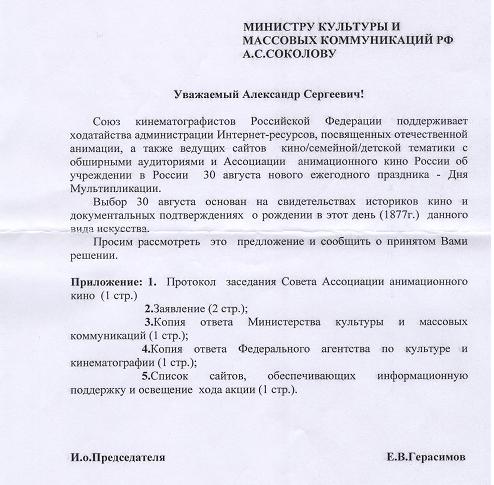 МИНИСТРУ КУЛЬТУРЫ И МАССОВЫХ КОММУНИКАЦИЙ РФ А.С.СОКОЛОВУ

Уважаемый Александр Сергеевич!

Союз кинематографистов Российской Федерации поддерживает ходатайства администрации Интернет-ресурсов, посвященных отечественной анимации, а также ведущих сайтов кино/семейной/детской тематики с обширными аудиториями и Ассоциации анимационного кино России об учреждении в России 30 августа нового ежегодного праздника - Дня Мультипликации.

Выбор 30 августа основан на свидетельствах историков кино и документальных подтверждениях о рождении в этот день (1877г.) данного вида искусства.

Просим рассмотреть это предложение и сообщить о принятом Вами решении.

Приложение: 1. Протокол заседания Совета Ассоциации анимационного кино (1 стр.)

2.Заявление (2 стр.);

3.Копия ответа Министерства культуры и массовых коммуникаций (1 стр.);

4.Копия ответа Федерального агентства по культуре и кинематографии (1 стр.);

5.Список сайтов, обеспечивающих информационную поддержку и освещение хода акции (1 стр.).

И.о.Председателя Е.В.Герасимов